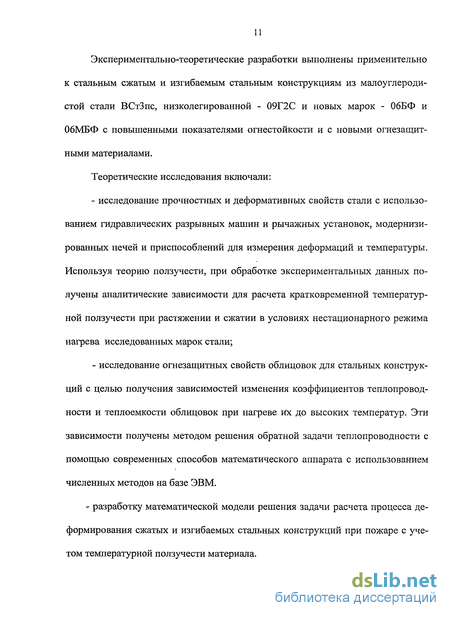 11

Экспериментально-теоретические разработки выполнены применительно к стальным сжатым и изгибаемым стальным конструкциям из малоуглеродистой стали ВСт3пс, низколегированной - 09Г2С и новых марок - 06БФ и 06МБФ с повышенными показателями огнестойкости и с новыми огнезащитными материалами.

Теоретические исследования включали:

- исследование прочностных и деформативных свойств стали с использованием гидравлических разрывных машин и рычажных установок, модернизированных печей и приспособлений для измерения деформаций и температуры. Используя теорию ползучести, при обработке экспериментальных данных получены аналитические зависимости для расчета кратковременной температурной ползучести при растяжении и сжатии в условиях нестационарного режима нагрева исследованных марок стали;

- исследование огнезащитных свойств облицовок для стальных конструкций с целью получения зависимостей изменения коэффициентов теплопроводности и теплоемкости облицовок при нагреве их до высоких температур. Эти зависимости получены методом решения обратной задачи теплопроводности с помощью современных способов математического аппарата с использованием численных методов на базе ЭВМ.

- разработку математической модели решения задачи расчета процесса деформирования сжатых и изгибаемых стальных конструкций при пожаре с учетом температурной ползучести материала.

dsLib.net
библиотека диссертаций